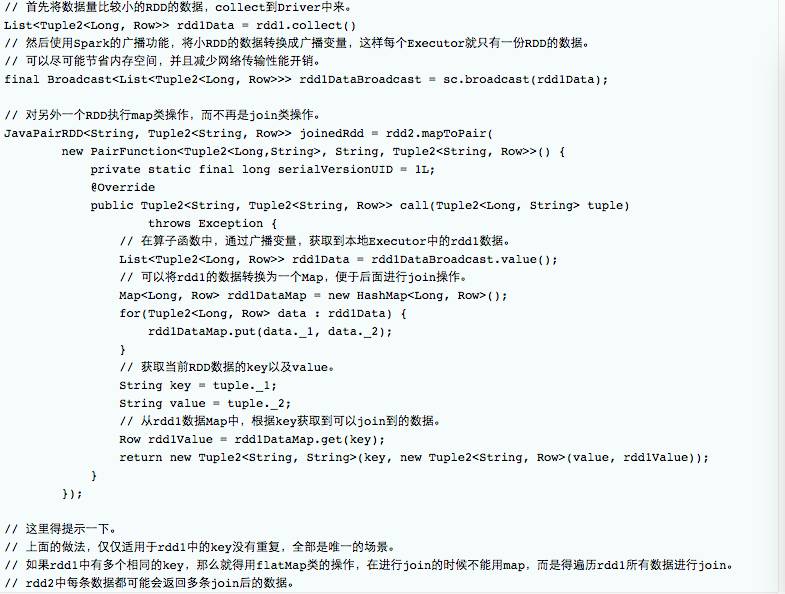 // 首先将数据量比较小的RDD的数据，collect到Driver中来。
List<Tuple2<Long, Row>> rdd1Data = rdd1.collect()
// 然后使用Spark的广播功能，将小RDD的数据转换成广播变量，这样每个Executor就只有一份RDD的数据。
// 可以尽可能节省内存空间，并且减少网络传输性能开销。
final Broadcast<List<Tuple2<Long, Row>>> rdd1DataBroadcast = sc.broadcast(rdd1Data);

// 对另外一个RDD执行map类操作，而不再是join类操作。
JavaPairRDD<String, Tuple2<String, Row>> joinedRdd = rdd2.mapToPair(
new PairFunction<Tuple2<Long,String>, String, Tuple2<String, Row>>() {
private static final long serialVersionUID = 1L;
@Override
public Tuple2<String, Tuple2<String, Row>> call(Tuple2<Long, String> tuple)
throws Exception {
// 在算子函数中，通过广播变量，获取到本地Executor中的rdd1数据。
List<Tuple2<Long, Row>> rdd1Data = rdd1DataBroadcast.value();
// 可以将rdd1的数据转换为一个Map，便于后面进行join操作。
Map<Long, Row> rdd1DataMap = new HashMap<Long, Row>();
for(Tuple2<Long, Row> data : rdd1Data) {
rdd1DataMap.put(data._1, data._2);
}
// 获取当前RDD数据的key以及value。
String key = tuple._1;
String value = tuple._2;
// 从rdd1数据Map中，根据key获取到可以join到的数据。
Row rdd1Value = rdd1DataMap.get(key);
return new Tuple2<String, String>(key, new Tuple2<String, Row>(value, rdd1Value));
}
});

// 这里得提示一下。
// 上面的做法，仅仅适用于rdd1中的key没有重复，全部是唯一的场景。
// 如果rdd1中有多个相同的key，那么就得用flatMap类的操作，在进行join的时候不能用map，而是得遍历rdd1所有数据进行join。
// rdd2中每条数据都可能会返回多条join后的数据。